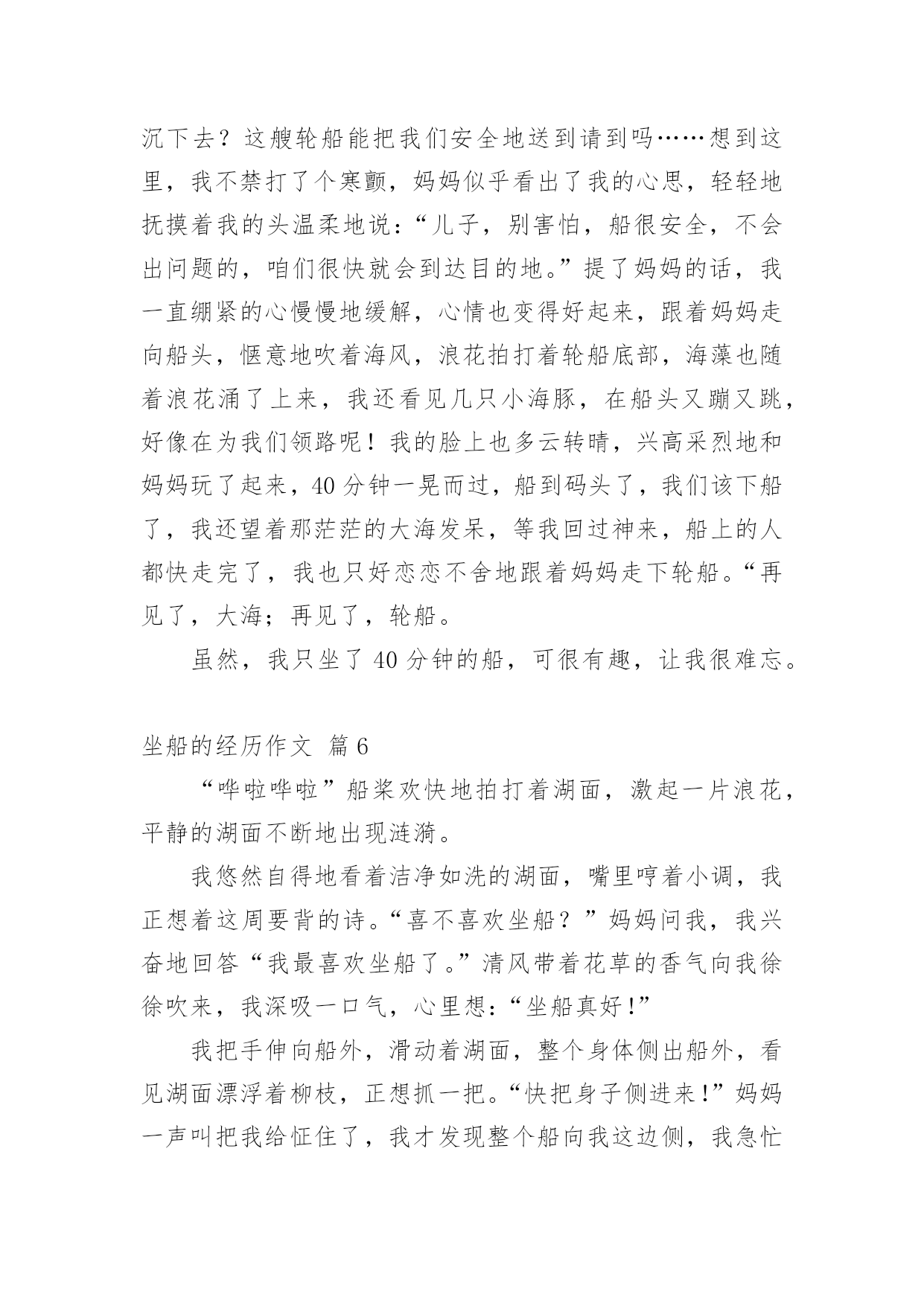 沉下去？这艘轮船能把我们安全地送到请到吗……想到这里，我不禁打了个寒颤，妈妈似乎看出了我的心思，轻轻地抚摸着我的头温柔地说：“儿子，别害怕，船很安全，不会出问题的，咱们很快就会到达目的地。”提了妈妈的话，我一直绷紧的心慢慢地缓解，心情也变得好起来，跟着妈妈走向船头，惬意地吹着海风，浪花拍打着轮船底部，海藻也随着浪花涌了上来，我还看见几只小海豚，在船头又蹦又跳，好像在为我们领路呢！我的脸上也多云转晴，兴高采烈地和妈妈玩了起来，40分钟一晃而过，船到码头了，我们该下船了，我还望着那茫茫的大海发呆，等我回过神来，船上的人都快走完了，我也只好恋恋不舍地跟着妈妈走下轮船。“再见了，大海；再见了，轮船。

虽然，我只坐了40分钟的船，可很有趣，让我很难忘。

坐船的经历作文 篇6

“哗啦哗啦”船桨欢快地拍打着湖面，激起一片浪花，平静的湖面不断地出现涟漪。

我悠然自得地看着洁净如洗的湖面，嘴里哼着小调，我正想着这周要背的诗。“喜不喜欢坐船？”妈妈问我，我兴奋地回答“我最喜欢坐船了。”清风带着花草的香气向我徐徐吹来，我深吸一口气，心里想：“坐船真好！”

我把手伸向船外，滑动着湖面，整个身体侧出船外，看见湖面漂浮着柳枝，正想抓一把。“快把身子侧进来！”妈妈一声叫把我给怔住了，我才发现整个船向我这边侧，我急忙